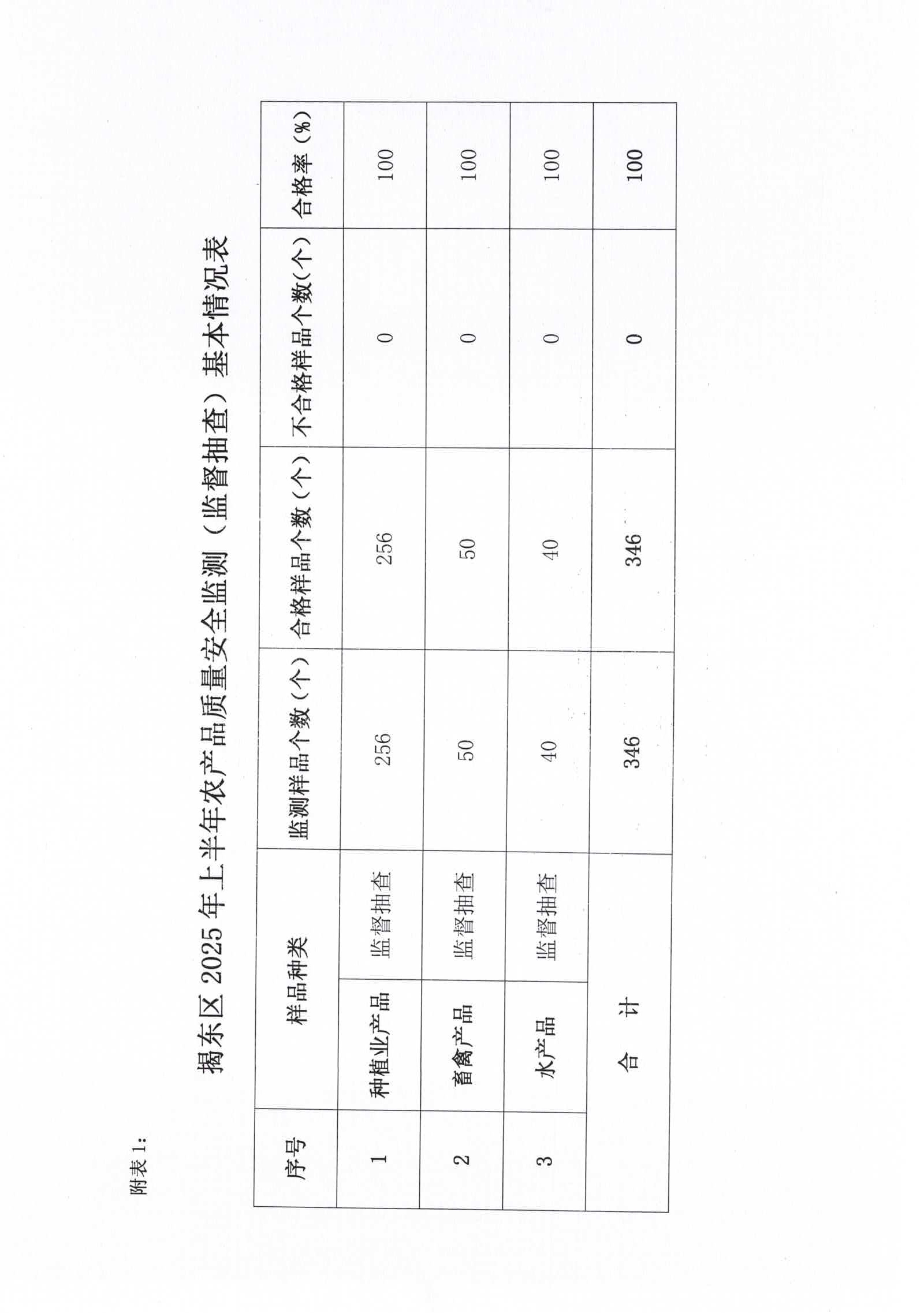 附表 1：

揭东区 2025 年上半年农产品质量安全监测（监督抽查）基本情况表

| 序号 | 样品种类 | | 监测样品个数（个） | 合格样品个数（个） | 不合格样品个数（个） | 合格率（%） |
|---|---|---|---|---|---|---|
| 1 | 种植业产品 | 监督抽查 | 256 | 256 | 0 | 100 |
| 2 | 畜禽产品 | 监督抽查 | 50 | 50 | 0 | 100 |
| 3 | 水产品 | 监督抽查 | 40 | 40 | 0 | 100 |
| 合　计 | | | 346 | 346 | 0 | 100 |